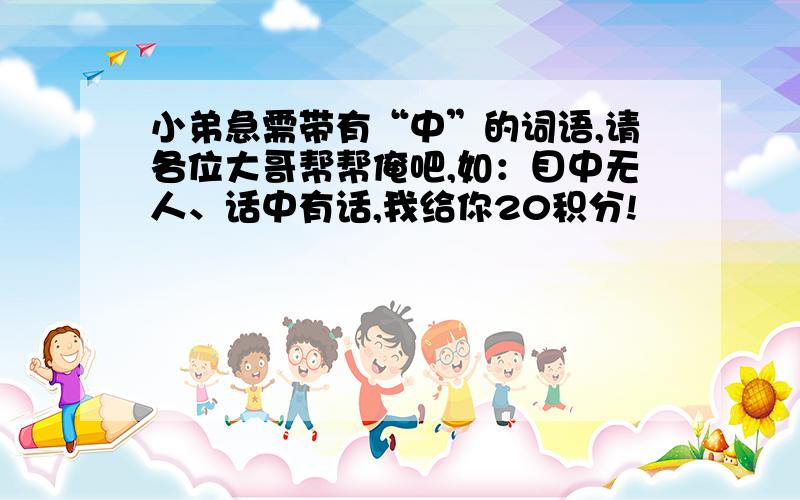 小弟急需带有“中”的词语,请各位大哥帮帮俺吧,如：目中无人、话中有话,我给你20积分!